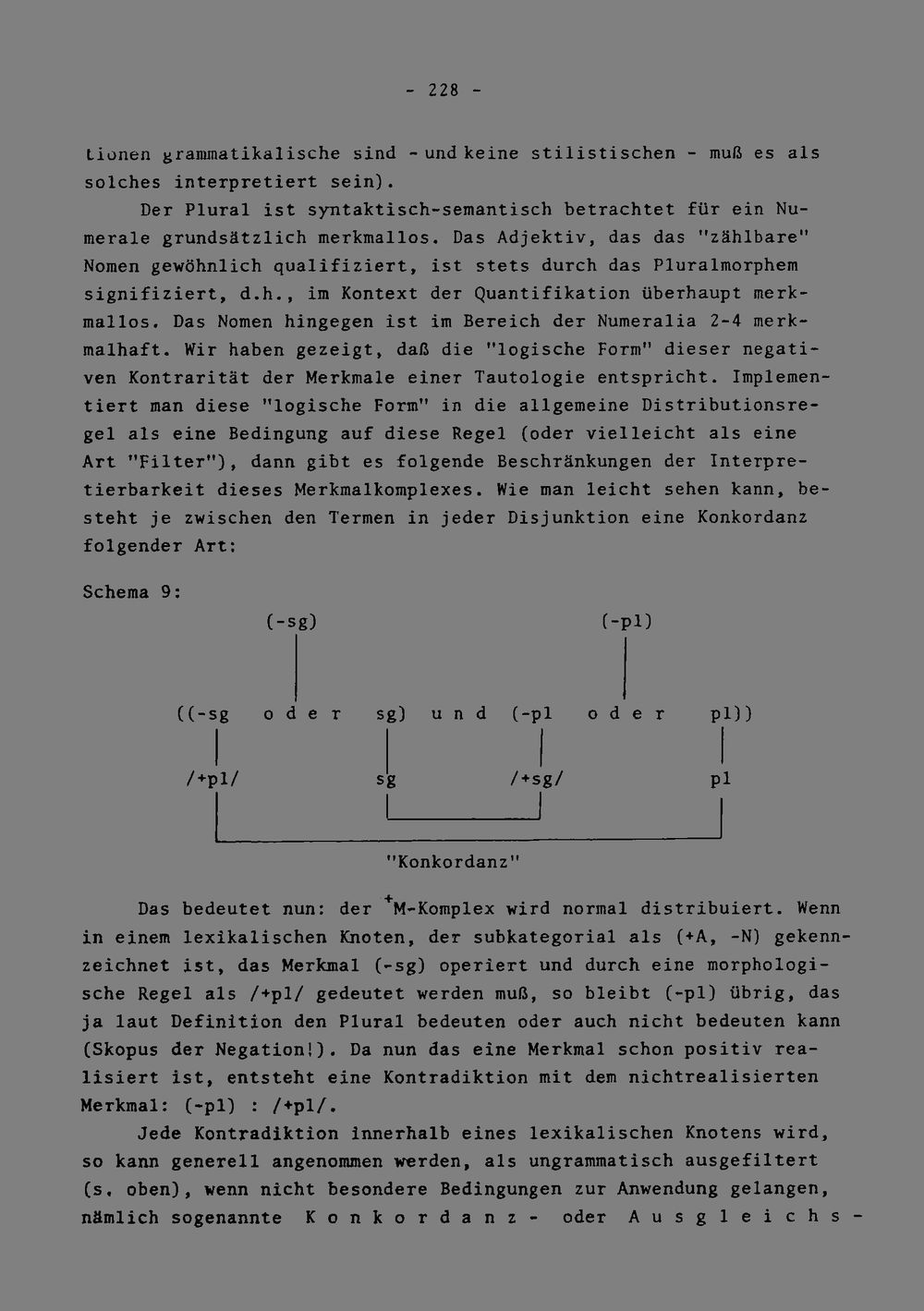 - 228 -

tionen grammatikalische sind - und keine stilistischen - muß es als solches interpretiert sein).

Der Plural ist syntaktisch-semantisch betrachtet für ein Numerale grundsätzlich merkmallos. Das Adjektiv, das das "zählbare" Nomen gewöhnlich qualifiziert, ist stets durch das Pluralmorphem signifiziert, d.h., im Kontext der Quantifikation überhaupt merkmallos. Das Nomen hingegen ist im Bereich der Numeralia 2-4 merkmalhaft. Wir haben gezeigt, daß die "logische Form" dieser negativen Kontrarität der Merkmale einer Tautologie entspricht. Implementiert man diese "logische Form" in die allgemeine Distributionsregel als eine Bedingung auf diese Regel (oder vielleicht als eine Art "Filter"), dann gibt es folgende Beschränkungen der Interpretierbarkeit dieses Merkmalkomplexes. Wie man leicht sehen kann, besteht je zwischen den Termen in jeder Disjunktion eine Konkordanz folgender Art:

Schema 9:

(-sg) (-pl)

((-sg o d e r sg) u n d (-pl o d e r pl))

/+pl/ sg /+sg/ pl

"Konkordanz"

Das bedeutet nun: der $^{+}$M-Komplex wird normal distribuiert. Wenn in einem lexikalischen Knoten, der subkategorial als (+A, -N) gekennzeichnet ist, das Merkmal (-sg) operiert und durch eine morphologische Regel als /+pl/ gedeutet werden muß, so bleibt (-pl) übrig, das ja laut Definition den Plural bedeuten oder auch nicht bedeuten kann (Skopus der Negation!). Da nun das eine Merkmal schon positiv realisiert ist, entsteht eine Kontradiktion mit dem nichtrealisierten Merkmal: (-pl) : /+pl/.

Jede Kontradiktion innerhalb eines lexikalischen Knotens wird, so kann generell angenommen werden, als ungrammatisch ausgefiltert (s. oben), wenn nicht besondere Bedingungen zur Anwendung gelangen, nämlich sogenannte K o n k o r d a n z - oder A u s g l e i c h s -